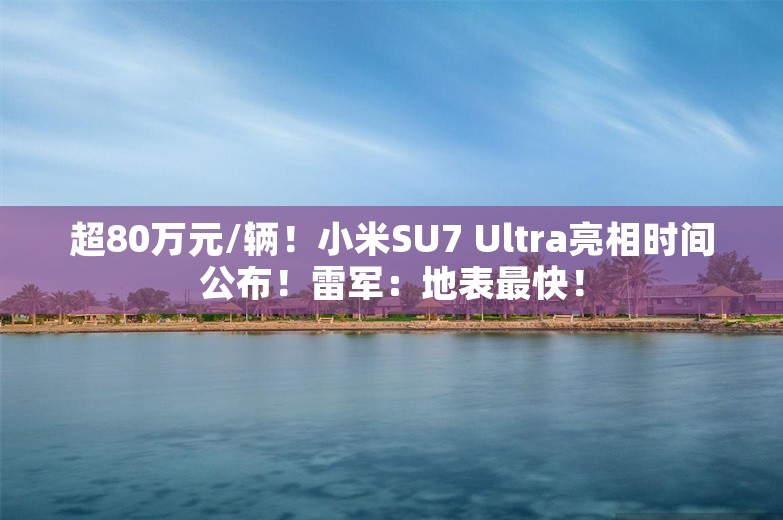 超80万元/辆！小米SU7 Ultra亮相时间公布！雷军：地表最快！